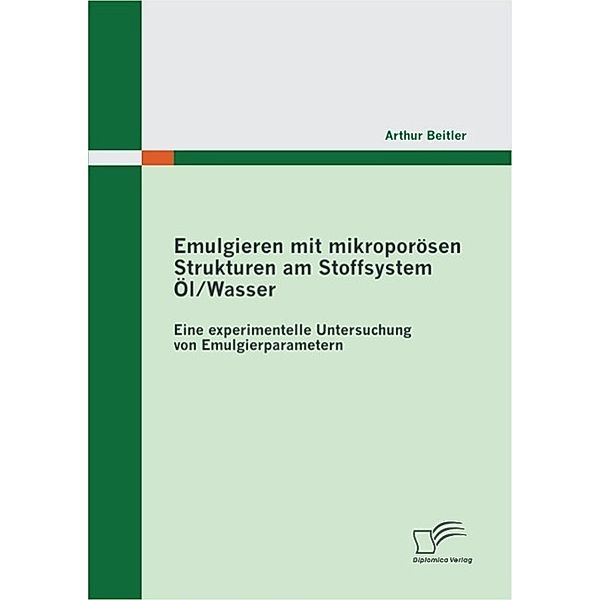 Arthur Beitler

Emulgieren mit mikroporösen Strukturen am Stoffsystem Öl/Wasser

Eine experimentelle Untersuchung von Emulgierparametern

Diplomica Verlag